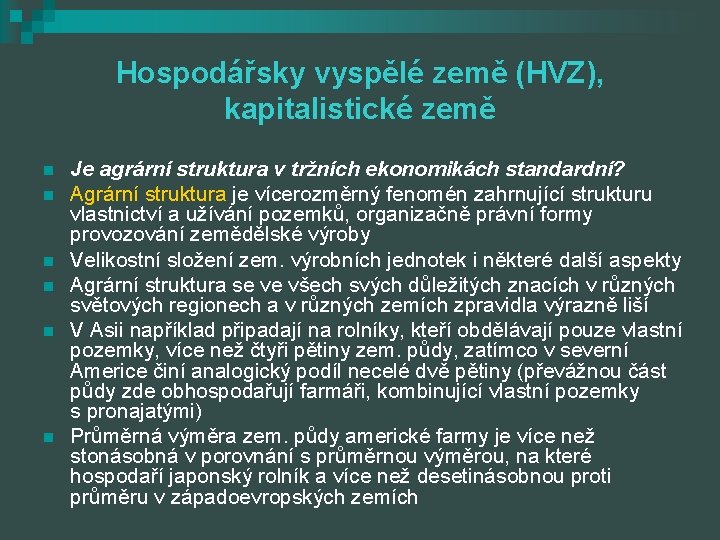 Hospodářsky vyspělé země (HVZ), kapitalistické země

Je agrární struktura v tržních ekonomikách standardní?

Agrární struktura je vícerozměrný fenomén zahrnující strukturu vlastnictví a užívání pozemků, organizačně právní formy provozování zemědělské výroby

Velikostní složení zem. výrobních jednotek i některé další aspekty

Agrární struktura se ve všech svých důležitých znacích v různých světových regionech a v různých zemích zpravidla výrazně liší

V Asii například připadají na rolníky, kteří obdělávají pouze vlastní pozemky, více než čtyři pětiny zem. půdy, zatímco v severní Americe činí analogický podíl necelé dvě pětiny (převážnou část půdy zde obhospodařují farmáři, kombinující vlastní pozemky s pronajatými)

Průměrná výměra zem. půdy americké farmy je více než stonásobná v porovnání s průměrnou výměrou, na které hospodaří japonský rolník a více než desetinásobnou proti průměru v západoevropských zemích